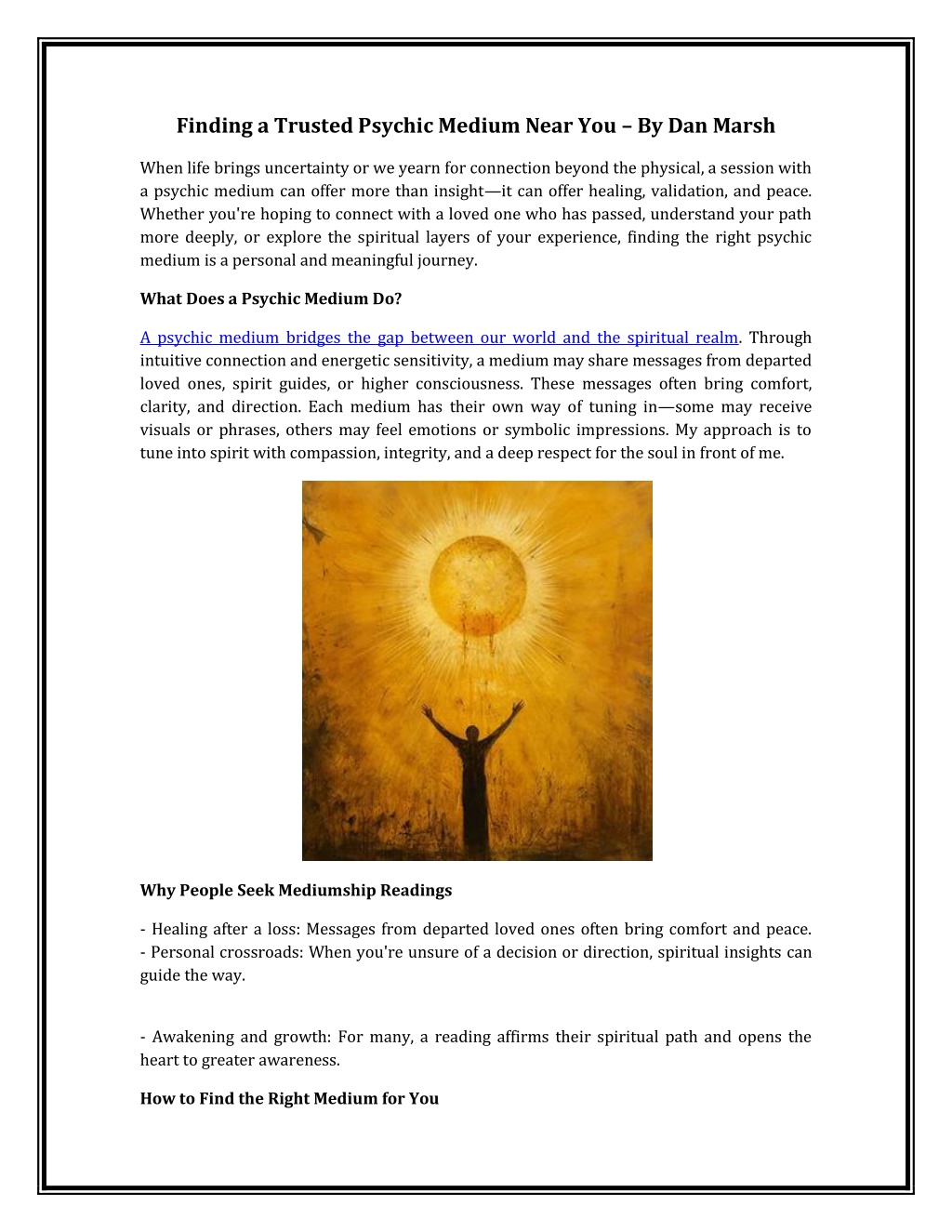 Finding a Trusted Psychic Medium Near You – By Dan Marsh

When life brings uncertainty or we yearn for connection beyond the physical, a session with a psychic medium can offer more than insight—it can offer healing, validation, and peace. Whether you're hoping to connect with a loved one who has passed, understand your path more deeply, or explore the spiritual layers of your experience, finding the right psychic medium is a personal and meaningful journey.

What Does a Psychic Medium Do?

A psychic medium bridges the gap between our world and the spiritual realm. Through intuitive connection and energetic sensitivity, a medium may share messages from departed loved ones, spirit guides, or higher consciousness. These messages often bring comfort, clarity, and direction. Each medium has their own way of tuning in—some may receive visuals or phrases, others may feel emotions or symbolic impressions. My approach is to tune into spirit with compassion, integrity, and a deep respect for the soul in front of me.

Why People Seek Mediumship Readings

- Healing after a loss: Messages from departed loved ones often bring comfort and peace. - Personal crossroads: When you're unsure of a decision or direction, spiritual insights can guide the way.

- Awakening and growth: For many, a reading affirms their spiritual path and opens the heart to greater awareness.

How to Find the Right Medium for You